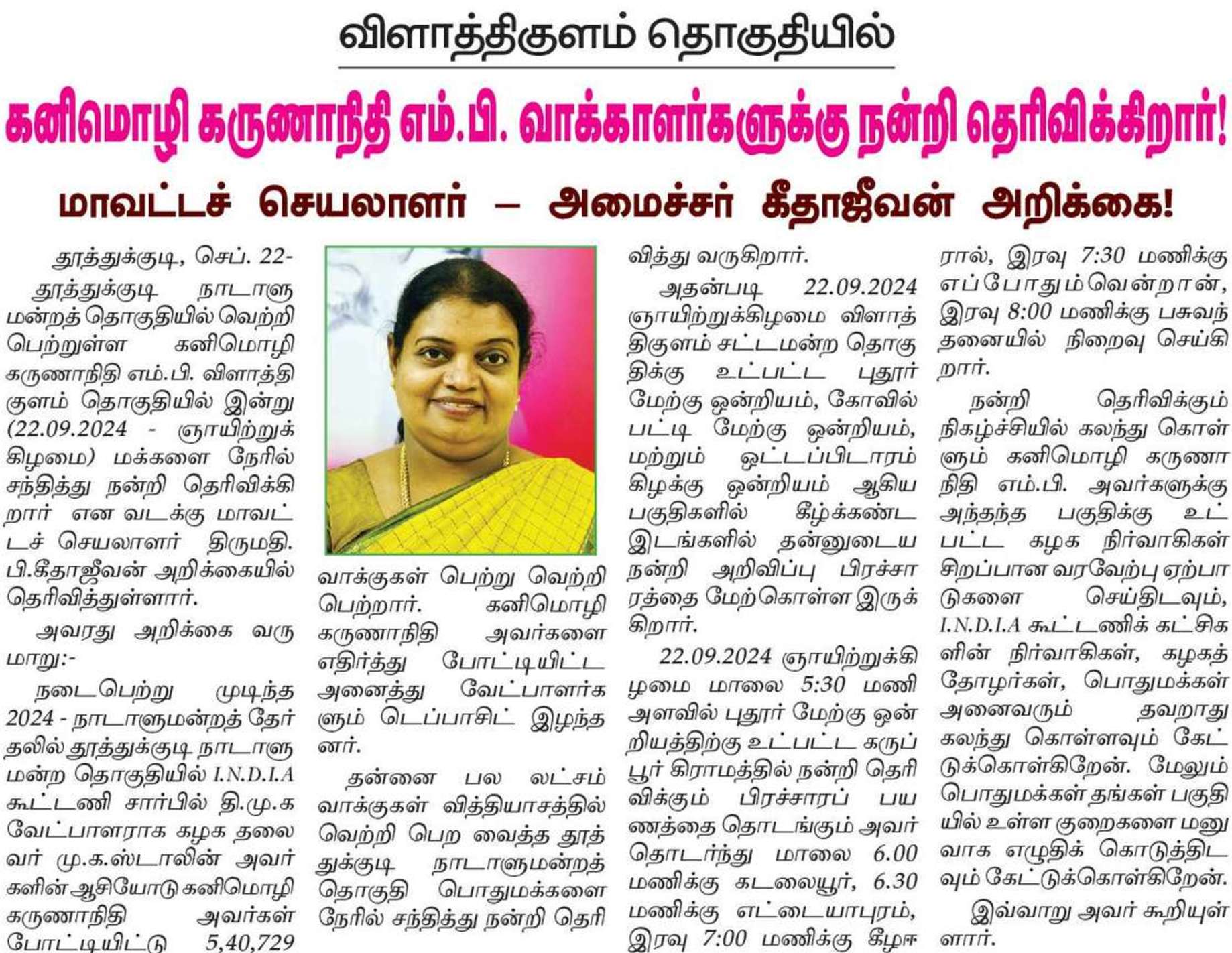 விளாத்திகுளம் தொகுதியில்

கனிமொழி கருணாநிதி எம்.பி. வாக்காளர்களுக்கு நன்றி தெரிவிக்கிறார்!

மாவட்டச் செயலாளர் – அமைச்சர் கீதாஜீவன் அறிக்கை!

தூத்துக்குடி, செப். 22-

தூத்துக்குடி நாடாளுமன்றத் தொகுதியில் வெற்றி பெற்றுள்ள கனிமொழி கருணாநிதி எம்.பி. விளாத்திகுளம் தொகுதியில் இன்று (22.09.2024 - ஞாயிற்றுக்கிழமை) மக்களை நேரில் சந்தித்து நன்றி தெரிவிக்கிறார் என வடக்கு மாவட்டச் செயலாளர் திருமதி. பி.கீதாஜீவன் அறிக்கையில் தெரிவித்துள்ளார்.

அவரது அறிக்கை வருமாறு:-

நடைபெற்று முடிந்த 2024 - நாடாளுமன்றத் தேர்தலில் தூத்துக்குடி நாடாளுமன்ற தொகுதியில் I.N.D.I.A கூட்டணி சார்பில் தி.மு.க வேட்பாளராக கழக தலைவர் மு.க.ஸ்டாலின் அவர்களின் ஆசியோடு கனிமொழி கருணாநிதி அவர்கள் போட்டியிட்டு 5,40,729 வாக்குகள் பெற்று வெற்றி பெற்றார். கனிமொழி கருணாநிதி அவர்களை எதிர்த்து போட்டியிட்ட அனைத்து வேட்பாளர்களும் டெப்பாசிட் இழந்தனர்.

தன்னை பல லட்சம் வாக்குகள் வித்தியாசத்தில் வெற்றி பெற வைத்த தூத்துக்குடி நாடாளுமன்றத் தொகுதி பொதுமக்களை நேரில் சந்தித்து நன்றி தெரிவித்து வருகிறார்.

அதன்படி 22.09.2024 ஞாயிற்றுக்கிழமை விளாத்திகுளம் சட்டமன்ற தொகுதிக்கு உட்பட்ட புதூர் மேற்கு ஒன்றியம், கோவில்பட்டி மேற்கு ஒன்றியம், மற்றும் ஒட்டப்பிடாரம் கிழக்கு ஒன்றியம் ஆகிய பகுதிகளில் கீழ்க்கண்ட இடங்களில் தன்னுடைய நன்றி அறிவிப்பு பிரச்சாரத்தை மேற்கொள்ள இருக்கிறார்.

22.09.2024 ஞாயிற்றுக்கிழமை மாலை 5:30 மணி அளவில் புதூர் மேற்கு ஒன்றியத்திற்கு உட்பட்ட கருப்பூர் கிராமத்தில் நன்றி தெரிவிக்கும் பிரச்சாரப் பயணத்தை தொடங்கும் அவர் தொடர்ந்து மாலை 6.00 மணிக்கு கடலையூர், 6.30 மணிக்கு எட்டையாபுரம், இரவு 7:00 மணிக்கு கீழஈரால், இரவு 7:30 மணிக்கு எப்போதும்வென்றான், இரவு 8:00 மணிக்கு பசுவந்தனையில் நிறைவு செய்கிறார்.

நன்றி தெரிவிக்கும் நிகழ்ச்சியில் கலந்து கொள்ளும் கனிமொழி கருணாநிதி எம்.பி. அவர்களுக்கு அந்தந்த பகுதிக்கு உட்பட்ட கழக நிர்வாகிகள் சிறப்பான வரவேற்பு ஏற்பாடுகளை செய்திடவும், I.N.D.I.A கூட்டணிக் கட்சிகளின் நிர்வாகிகள், கழகத் தோழர்கள், பொதுமக்கள் அனைவரும் தவறாது கலந்து கொள்ளவும் கேட்டுக்கொள்கிறேன். மேலும் பொதுமக்கள் தங்கள் பகுதியில் உள்ள குறைகளை மனுவாக எழுதிக் கொடுத்திடவும் கேட்டுக்கொள்கிறேன்.

இவ்வாறு அவர் கூறியுள்ளார்.